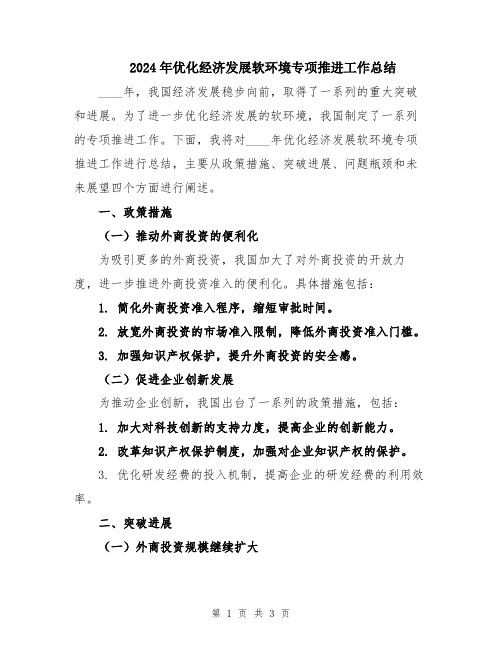 2024年优化经济发展软环境专项推进工作总结

____年，我国经济发展稳步向前，取得了一系列的重大突破和进展。为了进一步优化经济发展的软环境，我国制定了一系列的专项推进工作。下面，我将对____年优化经济发展软环境专项推进工作进行总结，主要从政策措施、突破进展、问题瓶颈和未来展望四个方面进行阐述。

一、政策措施

（一）推动外商投资的便利化

为吸引更多的外商投资，我国加大了对外商投资的开放力度，进一步推进外商投资准入的便利化。具体措施包括：

1. 简化外商投资准入程序，缩短审批时间。

2. 放宽外商投资的市场准入限制，降低外商投资准入门槛。

3. 加强知识产权保护，提升外商投资的安全感。

（二）促进企业创新发展

为推动企业创新，我国出台了一系列的政策措施，包括：

1. 加大对科技创新的支持力度，提高企业的创新能力。

2. 改革知识产权保护制度，加强对企业知识产权的保护。

3. 优化研发经费的投入机制，提高企业的研发经费的利用效率。

二、突破进展

（一）外商投资规模继续扩大

第 1 页 共 3 页